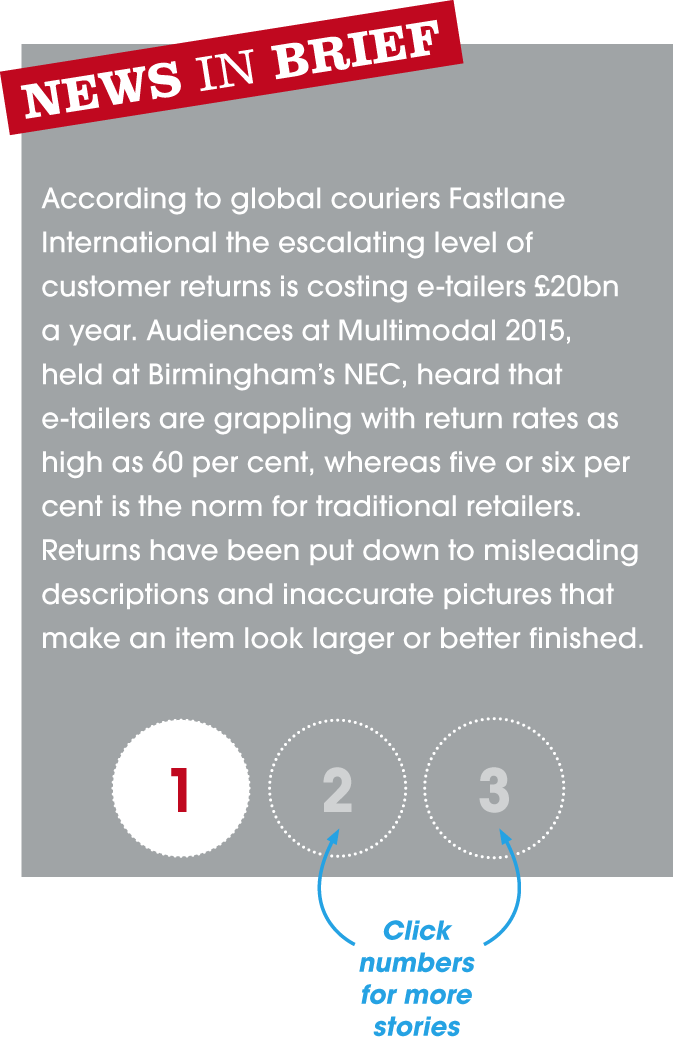 NEWS IN BRIEF

According to global couriers Fastlane International the escalating level of customer returns is costing e-tailers £20bn a year. Audiences at Multimodal 2015, held at Birmingham's NEC, heard that e-tailers are grappling with return rates as high as 60 per cent, whereas five or six per cent is the norm for traditional retailers. Returns have been put down to misleading descriptions and inaccurate pictures that make an item look larger or better finished.

1 2 3

Click numbers for more stories